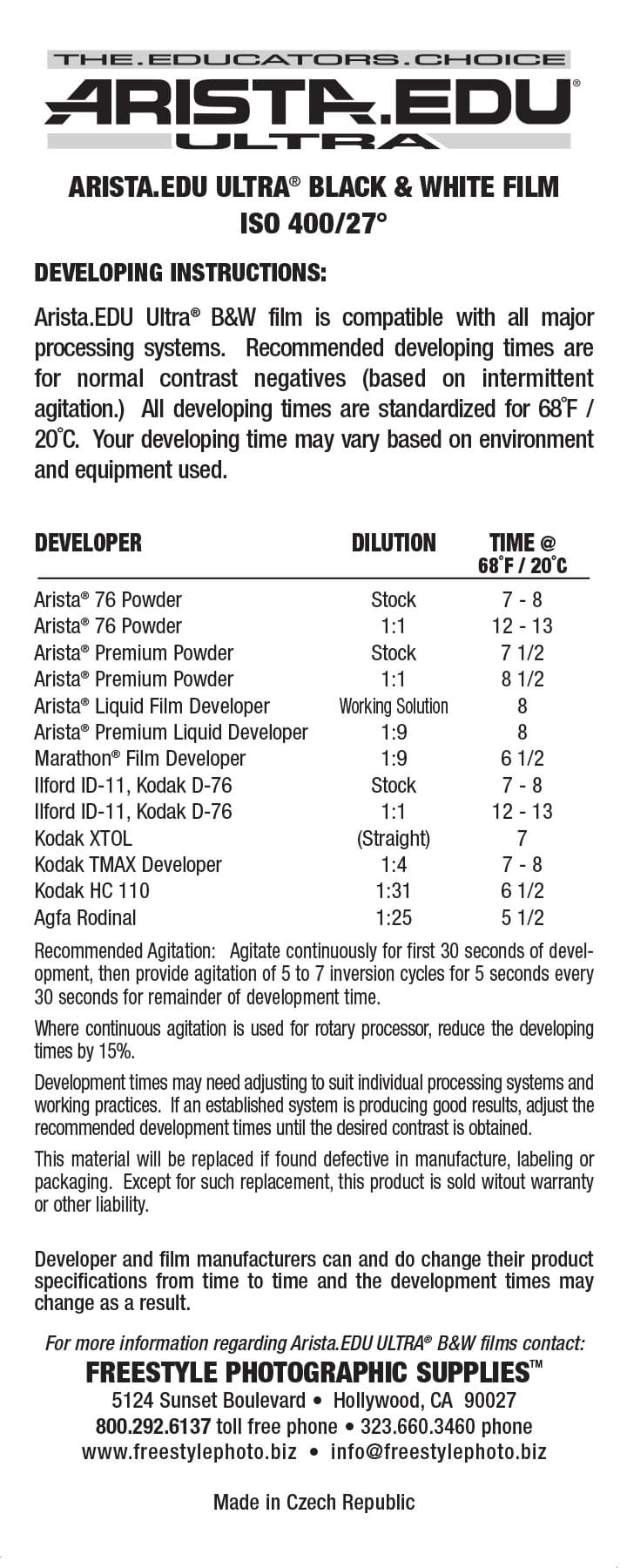 THE.EDUCATORS.CHOICE
ARISTA.EDU®
ULTRA

ARISTA.EDU ULTRA® BLACK & WHITE FILM
ISO 400/27°

DEVELOPING INSTRUCTIONS:

Arista.EDU Ultra® B&W film is compatible with all major processing systems. Recommended developing times are for normal contrast negatives (based on intermittent agitation.) All developing times are standardized for 68°F / 20°C. Your developing time may vary based on environment and equipment used.

| DEVELOPER | DILUTION | TIME @ 68°F / 20°C |
|---|---|---|
| Arista® 76 Powder | Stock | 7 - 8 |
| Arista® 76 Powder | 1:1 | 12 - 13 |
| Arista® Premium Powder | Stock | 7 1/2 |
| Arista® Premium Powder | 1:1 | 8 1/2 |
| Arista® Liquid Film Developer | Working Solution | 8 |
| Arista® Premium Liquid Developer | 1:9 | 8 |
| Marathon® Film Developer | 1:9 | 6 1/2 |
| Ilford ID-11, Kodak D-76 | Stock | 7 - 8 |
| Ilford ID-11, Kodak D-76 | 1:1 | 12 - 13 |
| Kodak XTOL | (Straight) | 7 |
| Kodak TMAX Developer | 1:4 | 7 - 8 |
| Kodak HC 110 | 1:31 | 6 1/2 |
| Agfa Rodinal | 1:25 | 5 1/2 |

Recommended Agitation: Agitate continuously for first 30 seconds of development, then provide agitation of 5 to 7 inversion cycles for 5 seconds every 30 seconds for remainder of development time.

Where continuous agitation is used for rotary processor, reduce the developing times by 15%.

Development times may need adjusting to suit individual processing systems and working practices. If an established system is producing good results, adjust the recommended development times until the desired contrast is obtained.

This material will be replaced if found defective in manufacture, labeling or packaging. Except for such replacement, this product is sold witout warranty or other liability.

Developer and film manufacturers can and do change their product specifications from time to time and the development times may change as a result.

For more information regarding Arista.EDU ULTRA® B&W films contact:
FREESTYLE PHOTOGRAPHIC SUPPLIES™
5124 Sunset Boulevard • Hollywood, CA 90027
800.292.6137 toll free phone • 323.660.3460 phone
www.freestylephoto.biz • info@freestylephoto.biz

Made in Czech Republic